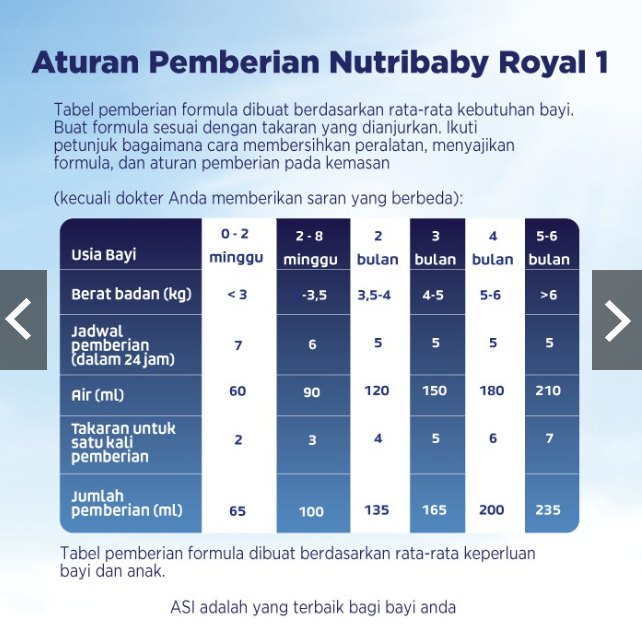 Aturan Pemberian Nutribaby Royal 1

Tabel pemberian formula dibuat berdasarkan rata-rata kebutuhan bayi. Buat formula sesuai dengan takaran yang dianjurkan. Ikuti petunjuk bagaimana cara membersihkan peralatan, menyajikan formula, dan aturan pemberian pada kemasan

(kecuali dokter Anda memberikan saran yang berbeda):

| Usia Bayi | 0 - 2 minggu | 2 - 8 minggu | 2 bulan | 3 bulan | 4 bulan | 5-6 bulan |
|---|---|---|---|---|---|---|
| Berat badan (kg) | < 3 | -3,5 | 3,5-4 | 4-5 | 5-6 | >6 |
| Jadwal pemberian (dalam 24 jam) | 7 | 6 | 5 | 5 | 5 | 5 |
| Air (ml) | 60 | 90 | 120 | 150 | 180 | 210 |
| Takaran untuk satu kali pemberian | 2 | 3 | 4 | 5 | 6 | 7 |
| Jumlah pemberian (ml) | 65 | 100 | 135 | 165 | 200 | 235 |

Tabel pemberian formula dibuat berdasarkan rata-rata keperluan bayi dan anak.

ASI adalah yang terbaik bagi bayi anda